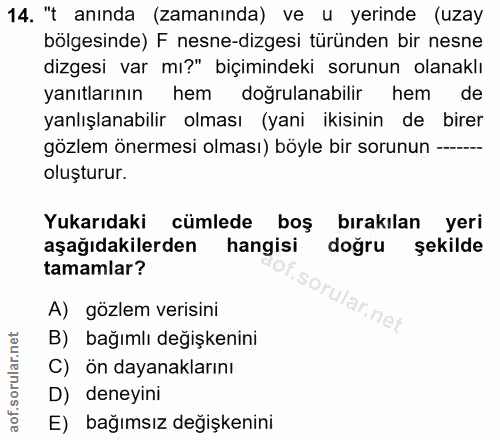 14. "t anında (zamanında) ve u yerinde (uzay bölgesinde) F nesne-dizgesi türünden bir nesne dizgesi var mı?" biçimindeki sorunun olanaklı yanıtlarının hem doğrulanabilir hem de yanlışlanabilir olması (yani ikisinin de birer gözlem önermesi olması) böyle bir sorunun ------- oluşturur.

Yukarıdaki cümlede boş bırakılan yeri aşağıdakilerden hangisi doğru şekilde tamamlar?

aof.sorular.net

A) gözlem verisini
B) bağımlı değişkenini
C) ön dayanaklarını
D) deneyini
E) bağımsız değişkenini

aof.sorular.net